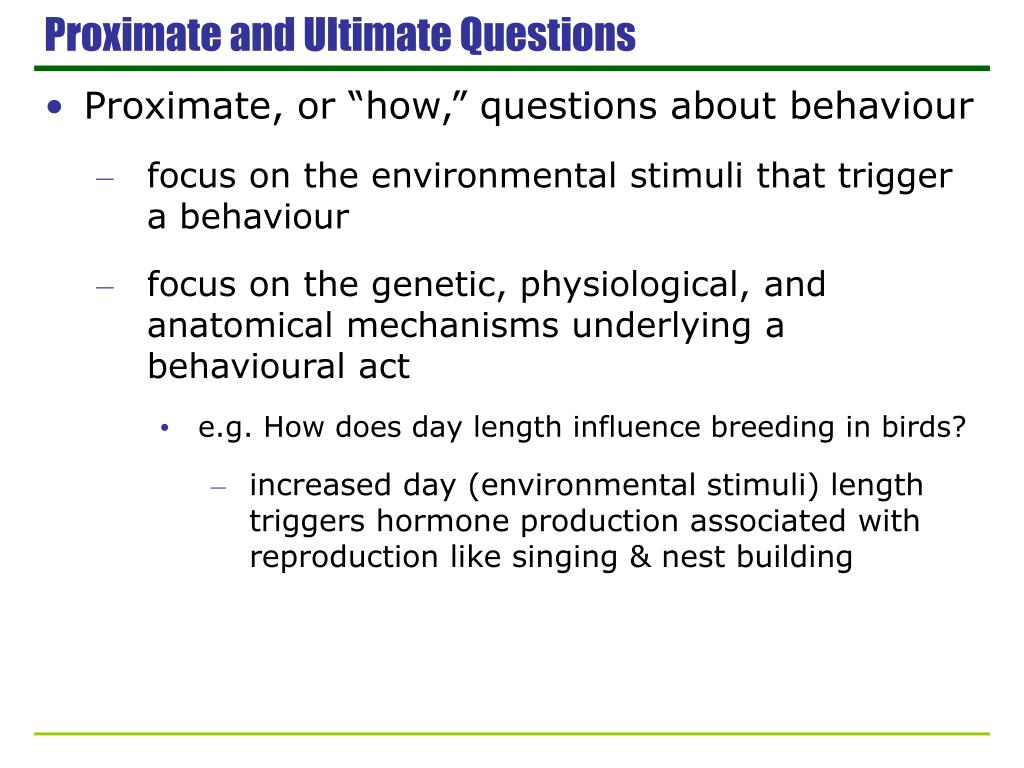 Proximate and Ultimate Questions

• Proximate, or “how,” questions about behaviour

– focus on the environmental stimuli that trigger a behaviour

– focus on the genetic, physiological, and anatomical mechanisms underlying a behavioural act

• e.g. How does day length influence breeding in birds?

– increased day (environmental stimuli) length triggers hormone production associated with reproduction like singing & nest building